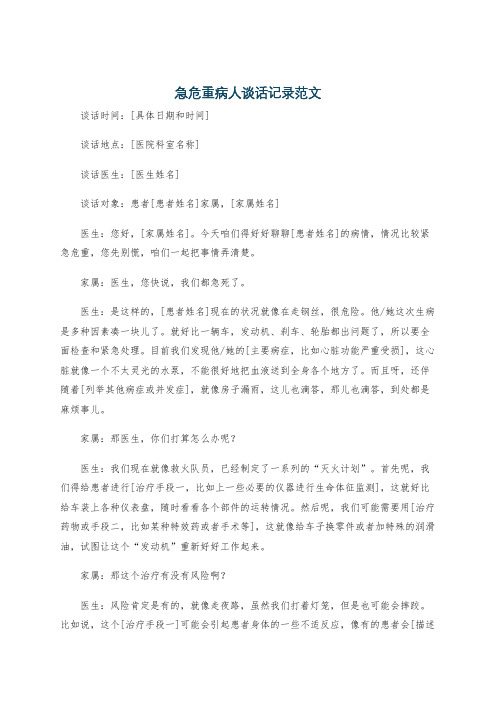 急危重病人谈话记录范文

谈话时间：[具体日期和时间]

谈话地点：[医院科室名称]

谈话医生：[医生姓名]

谈话对象：患者[患者姓名]家属，[家属姓名]

医生：您好，[家属姓名]。今天咱们得好好聊聊[患者姓名]的病情，情况比较紧急危重，您先别慌，咱们一起把事情弄清楚。

家属：医生，您快说，我们都急死了。

医生：是这样的，[患者姓名]现在的状况就像在走钢丝，很危险。他/她这次生病是多种因素凑一块儿了。就好比一辆车，发动机、刹车、轮胎都出问题了，所以要全面检查和紧急处理。目前我们发现他/她的[主要病症，比如心脏功能严重受损]，这心脏就像一个不太灵光的水泵，不能很好地把血液送到全身各个地方了。而且呀，还伴随着[列举其他病症或并发症]，就像房子漏雨，这儿也滴答，那儿也滴答，到处都是麻烦事儿。

家属：那医生，你们打算怎么办呢？

医生：我们现在就像救火队员，已经制定了一系列的“灭火计划”。首先呢，我们得给患者进行[治疗手段一，比如上一些必要的仪器进行生命体征监测]，这就好比给车装上各种仪表盘，随时看看各个部件的运转情况。然后呢，我们可能需要用[治疗药物或手段二，比如某种特效药或者手术等]，这就像给车子换零件或者加特殊的润滑油，试图让这个“发动机”重新好好工作起来。

家属：那这个治疗有没有风险啊？

医生：风险肯定是有的，就像走夜路，虽然我们打着灯笼，但是也可能会摔跤。比如说，这个[治疗手段一]可能会引起患者身体的一些不适反应，像有的患者会[描述